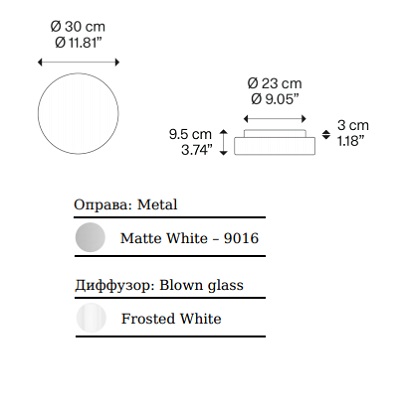 Ø 30 cm
Ø 11.81”

Ø 23 cm
Ø 9.05”

9.5 cm
3.74”

3 cm
1.18”

Оправа: Metal

Matte White – 9016

Диффузор: Blown glass

Frosted White